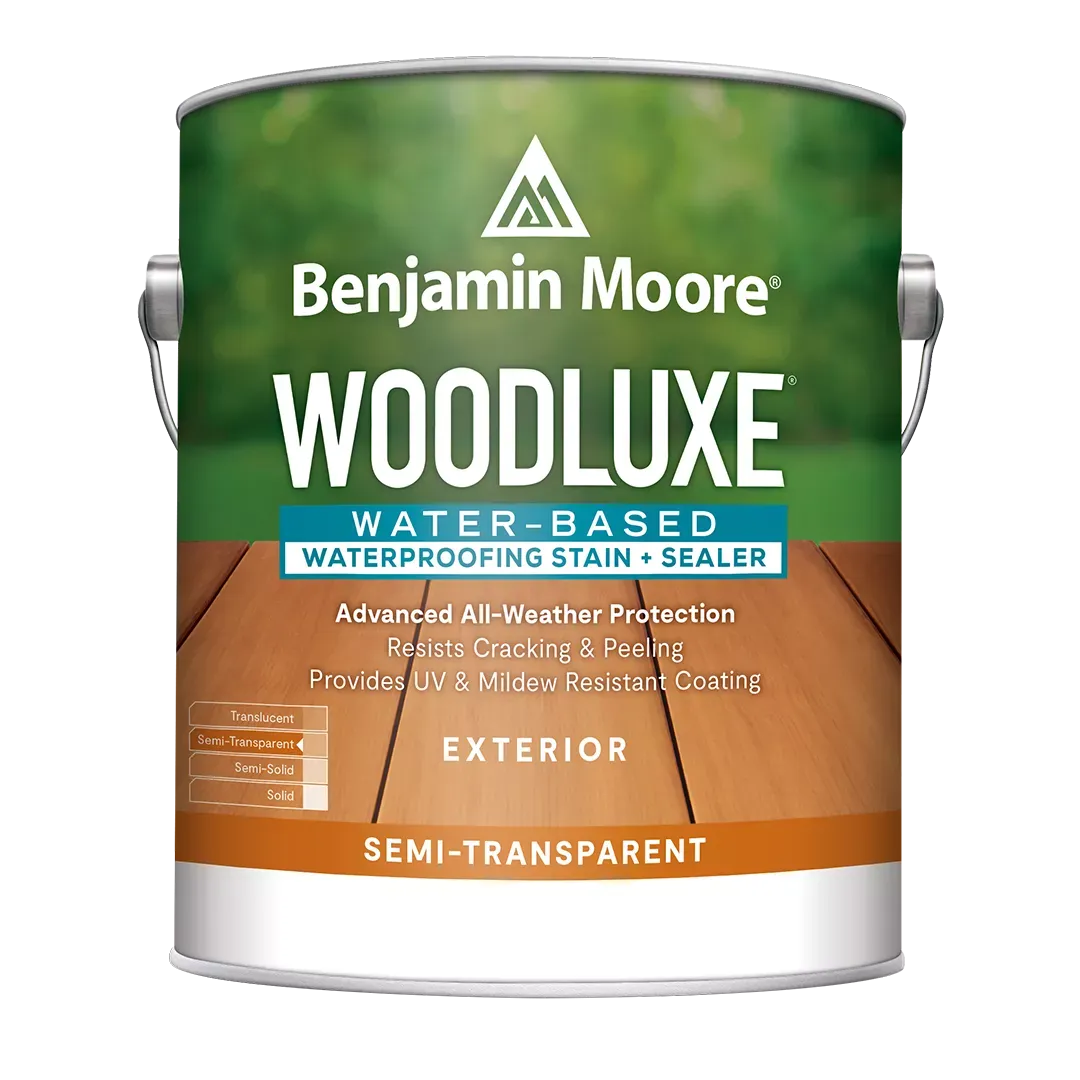 Benjamin Moore®

WOODLUXE®

WATER-BASED
WATERPROOFING STAIN + SEALER

Advanced All-Weather Protection
Resists Cracking & Peeling
Provides UV & Mildew Resistant Coating

Translucent
Semi-Transparent
Semi-Solid
Solid

EXTERIOR

SEMI-TRANSPARENT